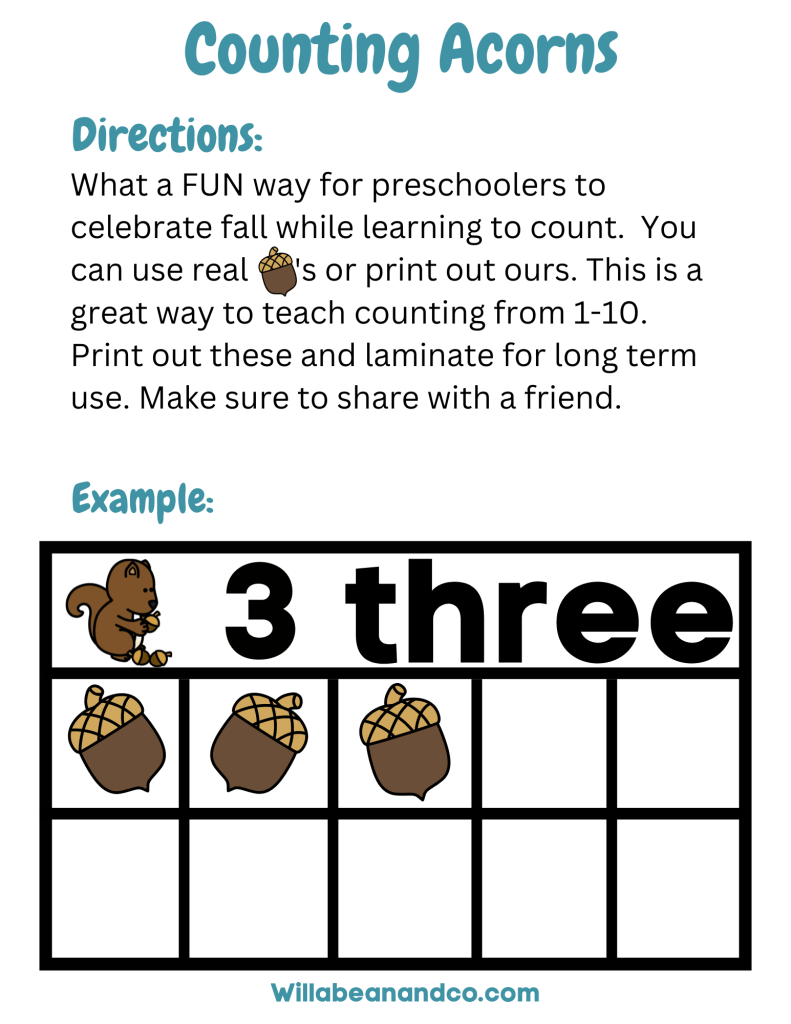 Counting Acorns

Directions:
What a FUN way for preschoolers to celebrate fall while learning to count. You can use real 's or print out ours. This is a great way to teach counting from 1-10. Print out these and laminate for long term use. Make sure to share with a friend.

Example:

3 three

Willabeanandco.com